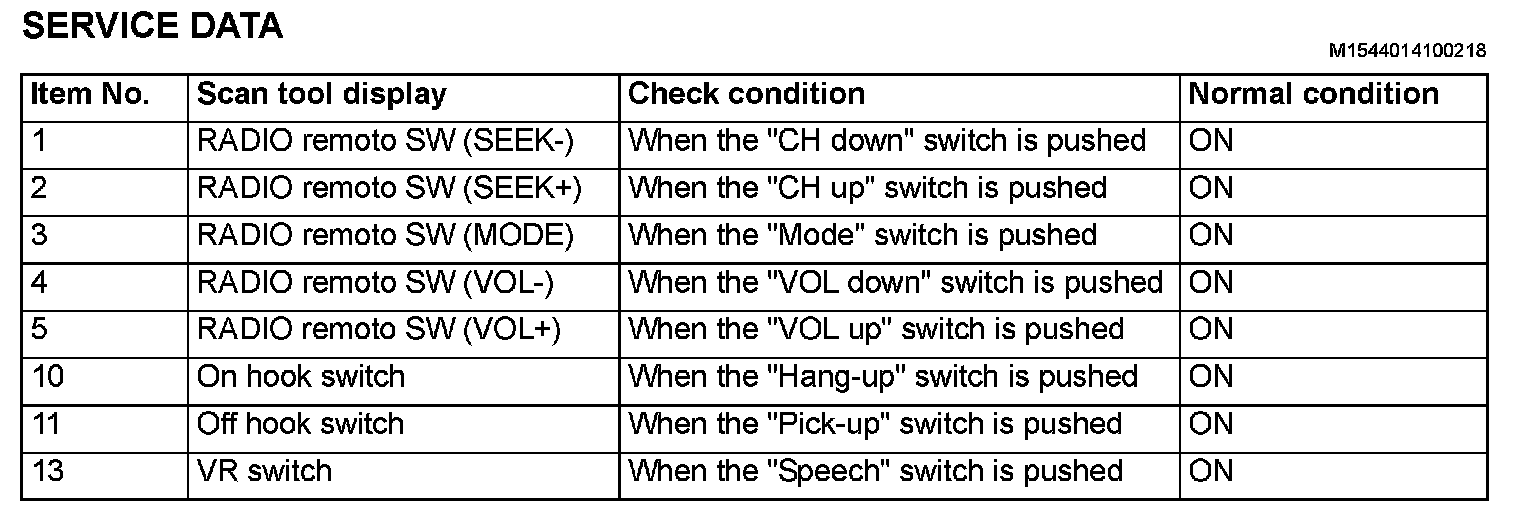 SERVICE DATA

M1544014100218

| Item No. | Scan tool display | Check condition | Normal condition |
|---|---|---|---|
| 1 | RADIO remoto SW (SEEK-) | When the "CH down" switch is pushed | ON |
| 2 | RADIO remoto SW (SEEK+) | When the "CH up" switch is pushed | ON |
| 3 | RADIO remoto SW (MODE) | When the "Mode" switch is pushed | ON |
| 4 | RADIO remoto SW (VOL-) | When the "VOL down" switch is pushed | ON |
| 5 | RADIO remoto SW (VOL+) | When the "VOL up" switch is pushed | ON |
| 10 | On hook switch | When the "Hang-up" switch is pushed | ON |
| 11 | Off hook switch | When the "Pick-up" switch is pushed | ON |
| 13 | VR switch | When the "Speech" switch is pushed | ON |